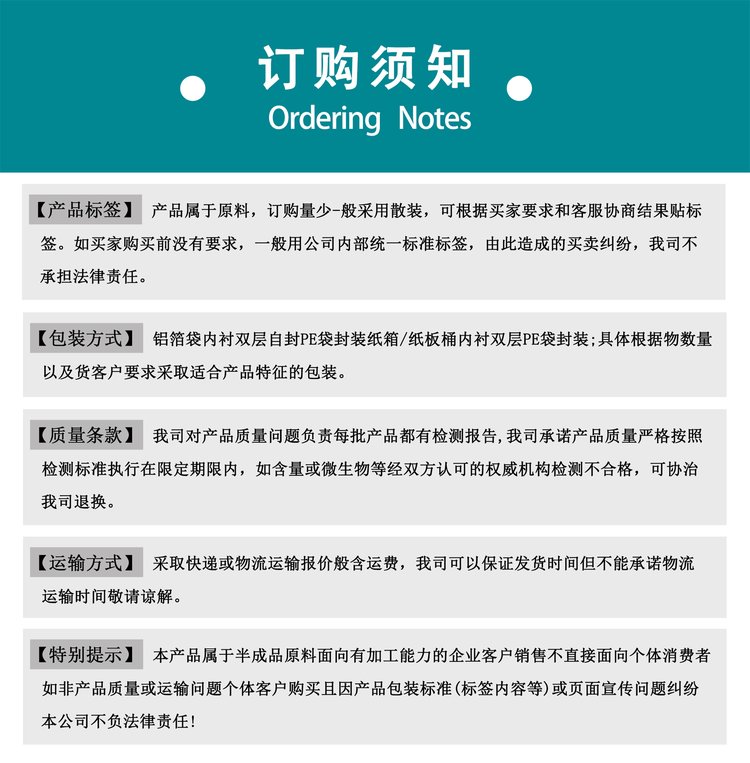 订购须知
Ordering Notes

【产品标签】 产品属于原料，订购量少-般采用散装，可根据买家要求和客服协商结果贴标签。如买家购买前没有要求，一般用公司内部统一标准标签，由此造成的买卖纠纷，我司不承担法律责任。

【包装方式】 铝箔袋内衬双层自封PE袋封装纸箱/纸板桶内衬双层PE袋封装;具体根据物数量以及货客户要求采取适合产品特征的包装。

【质量条款】 我司对产品质量问题负责每批产品都有检测报告,我司承诺产品质量严格按照检测标准执行在限定期限内，如含量或微生物等经双方认可的权威机构检测不合格，可协治我司退换。

【运输方式】 采取快递或物流运输报价般含运费，我司可以保证发货时间但不能承诺物流运输时间敬请谅解。

【特别提示】 本产品属于半成品原料面向有加工能力的企业客户销售不直接面向个体消费者如非产品质量或运输问题个体客户购买且因产品包装标准(标签内容等)或页面宣传问题纠纷本公司不负法律责任!